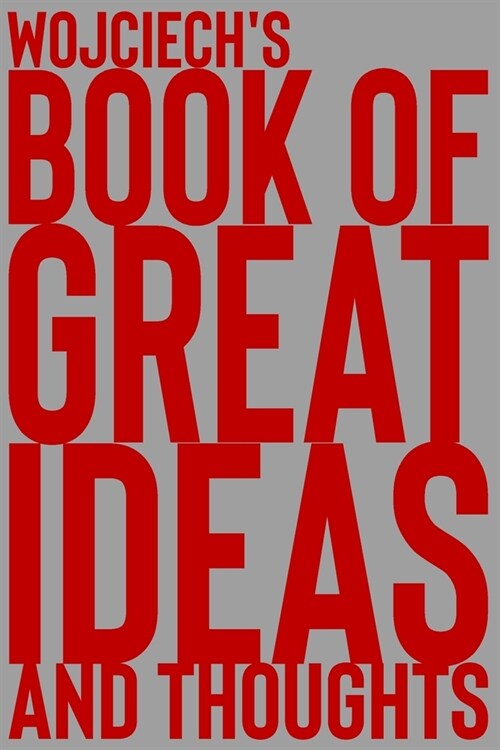 WOJCIECH'S
BOOK OF
GREAT
IDEAS
AND THOUGHTS